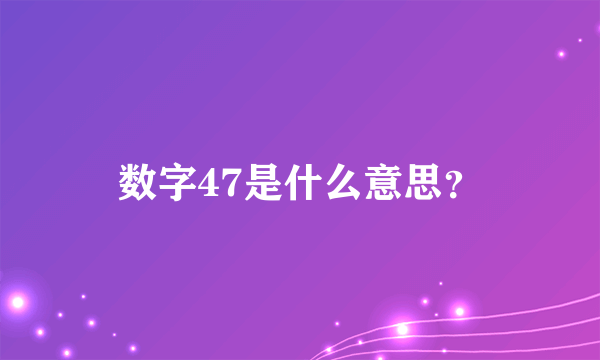 数字47是什么意思？